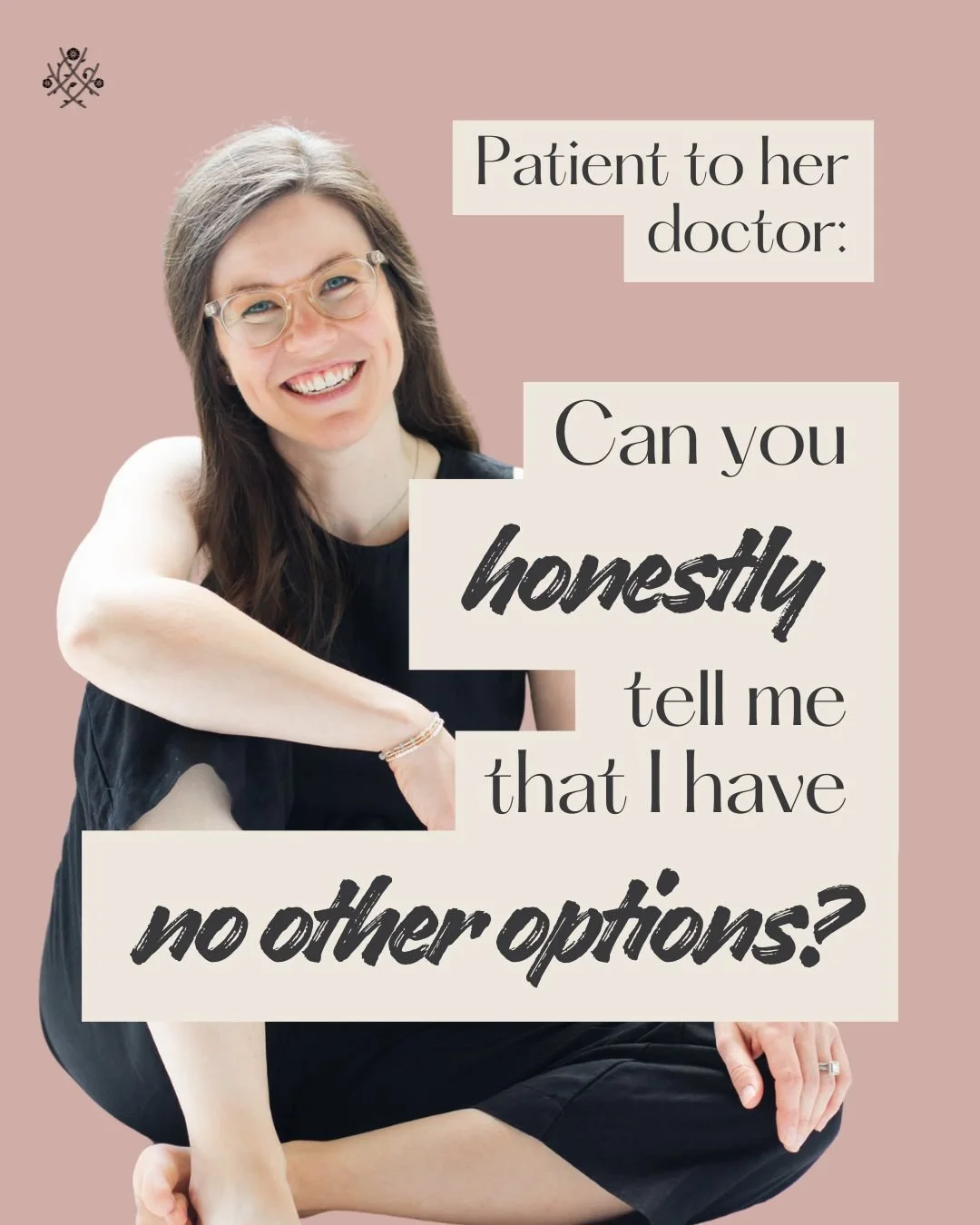 Patient to her doctor:

Can you honestly tell me that I have no other options?